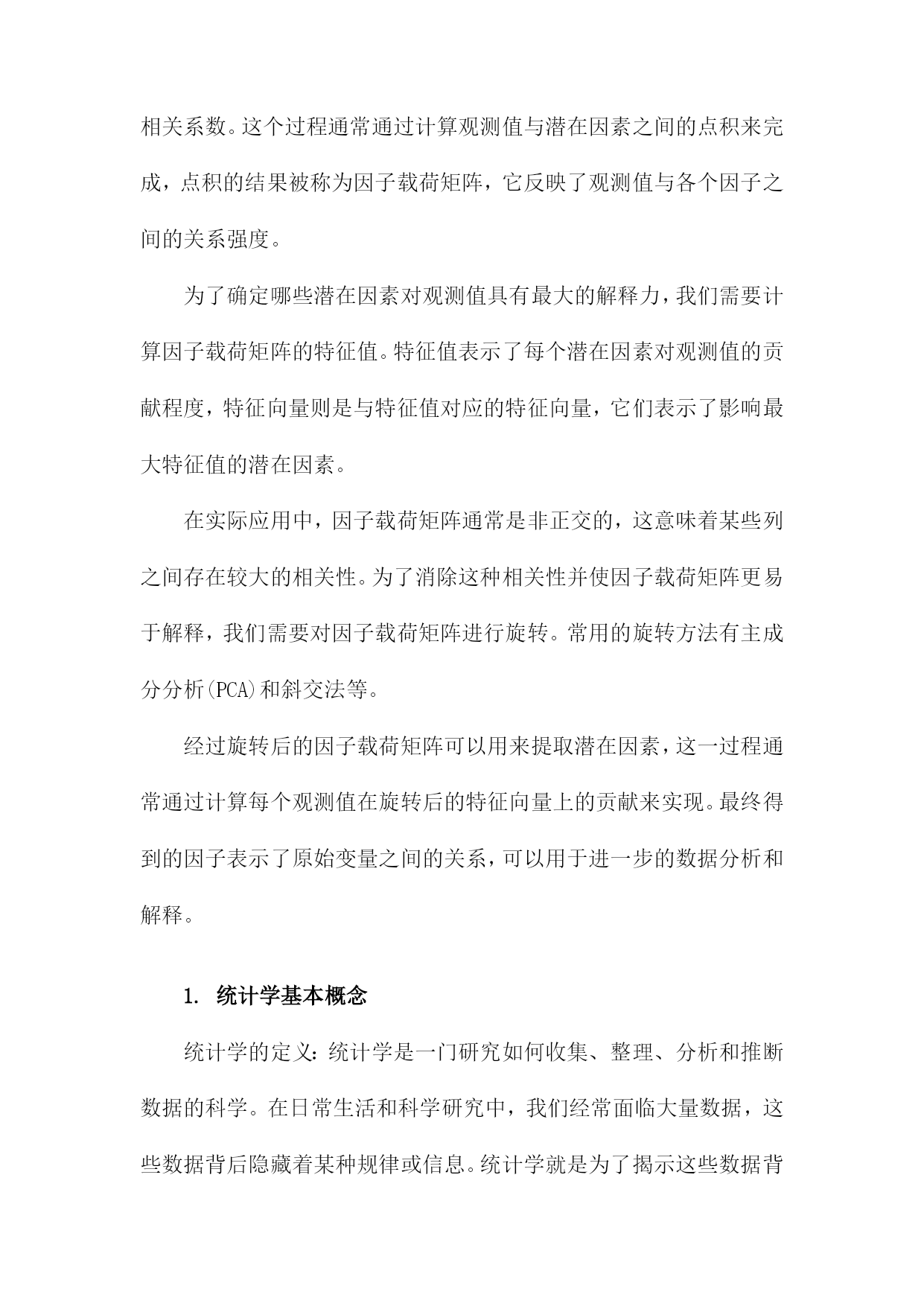 相关系数。这个过程通常通过计算观测值与潜在因素之间的点积来完成，点积的结果被称为因子载荷矩阵，它反映了观测值与各个因子之间的关系强度。

为了确定哪些潜在因素对观测值具有最大的解释力，我们需要计算因子载荷矩阵的特征值。特征值表示了每个潜在因素对观测值的贡献程度，特征向量则是与特征值对应的特征向量，它们表示了影响最大特征值的潜在因素。

在实际应用中，因子载荷矩阵通常是非正交的，这意味着某些列之间存在较大的相关性。为了消除这种相关性并使因子载荷矩阵更易于解释，我们需要对因子载荷矩阵进行旋转。常用的旋转方法有主成分分析(PCA)和斜交法等。

经过旋转后的因子载荷矩阵可以用来提取潜在因素，这一过程通常通过计算每个观测值在旋转后的特征向量上的贡献来实现。最终得到的因子表示了原始变量之间的关系，可以用于进一步的数据分析和解释。

1. 统计学基本概念

统计学的定义：统计学是一门研究如何收集、整理、分析和推断数据的科学。在日常生活和科学研究中，我们经常面临大量数据，这些数据背后隐藏着某种规律或信息。统计学就是为了揭示这些数据背